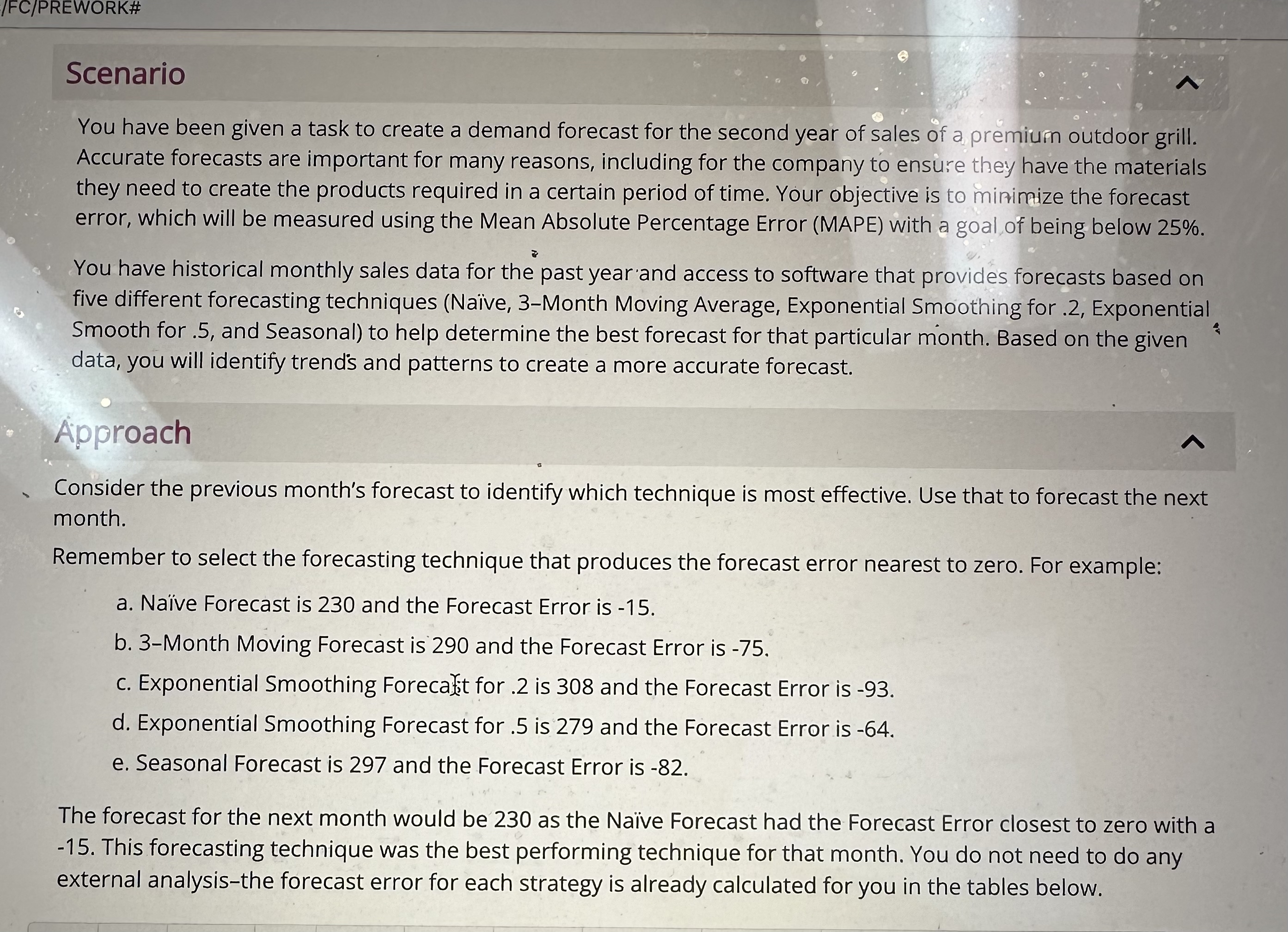 /FC/PREWORK#

Scenario

You have been given a task to create a demand forecast for the second year of sales of a premium outdoor grill. Accurate forecasts are important for many reasons, including for the company to ensure they have the materials they need to create the products required in a certain period of time. Your objective is to minimize the forecast error, which will be measured using the Mean Absolute Percentage Error (MAPE) with a goal of being below 25%.

You have historical monthly sales data for the past year and access to software that provides forecasts based on five different forecasting techniques (Naïve, 3–Month Moving Average, Exponential Smoothing for .2, Exponential Smooth for .5, and Seasonal) to help determine the best forecast for that particular month. Based on the given data, you will identify trends and patterns to create a more accurate forecast.

Approach

Consider the previous month's forecast to identify which technique is most effective. Use that to forecast the next month.

Remember to select the forecasting technique that produces the forecast error nearest to zero. For example:

a. Naïve Forecast is 230 and the Forecast Error is -15.

b. 3–Month Moving Forecast is 290 and the Forecast Error is -75.

c. Exponential Smoothing Forecast for .2 is 308 and the Forecast Error is -93.

d. Exponential Smoothing Forecast for .5 is 279 and the Forecast Error is -64.

e. Seasonal Forecast is 297 and the Forecast Error is -82.

The forecast for the next month would be 230 as the Naïve Forecast had the Forecast Error closest to zero with a -15. This forecasting technique was the best performing technique for that month. You do not need to do any external analysis–the forecast error for each strategy is already calculated for you in the tables below.